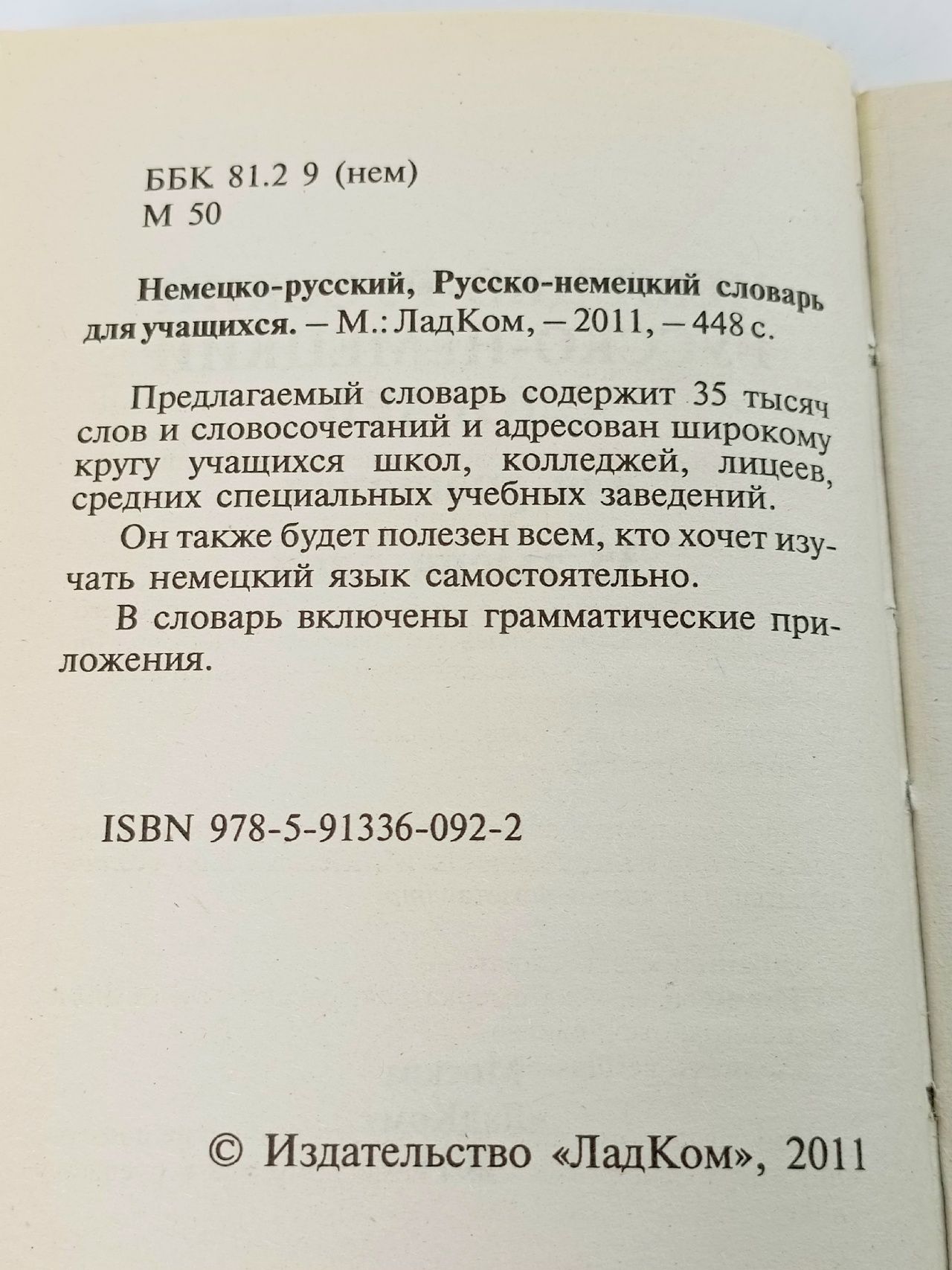 ББК 81.2 9 (нем)
М 50

Немецко-русский, Русско-немецкий словарь для учащихся. – М.: ЛадКом, – 2011, – 448 с.

Предлагаемый словарь содержит 35 тысяч слов и словосочетаний и адресован широкому кругу учащихся школ, колледжей, лицеев, средних специальных учебных заведений.

Он также будет полезен всем, кто хочет изучать немецкий язык самостоятельно.

В словарь включены грамматические приложения.

ISBN 978-5-91336-092-2

© Издательство «ЛадКом», 2011